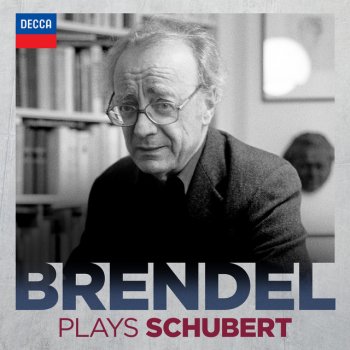 DECCA

BRENDEL
PLAYS SCHUBERT